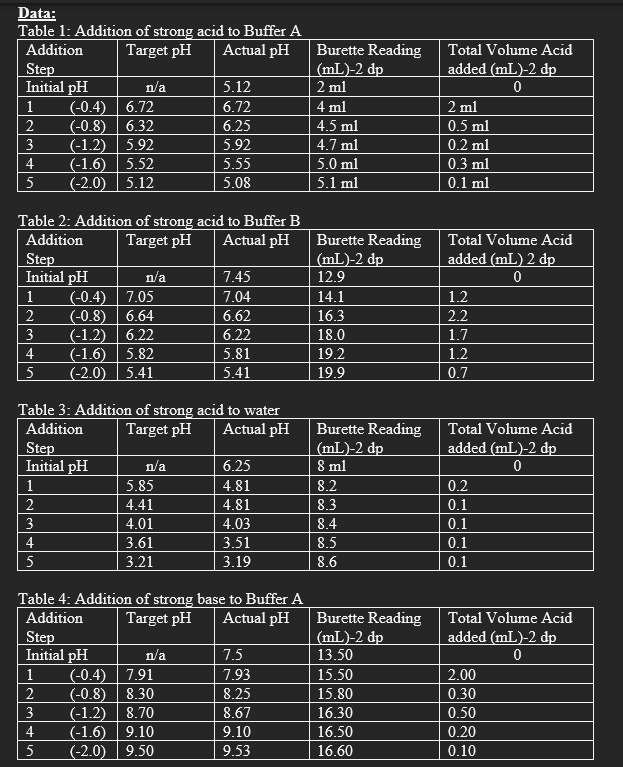 Data:

Table 1: Addition of strong acid to Buffer A

| Addition Step | Target pH | Actual pH | Burette Reading (mL)-2 dp | Total Volume Acid added (mL)-2 dp |
|---|---|---|---|---|
| Initial pH | n/a | 5.12 | 2 ml | 0 |
| 1 (-0.4) | 6.72 | 6.72 | 4 ml | 2 ml |
| 2 (-0.8) | 6.32 | 6.25 | 4.5 ml | 0.5 ml |
| 3 (-1.2) | 5.92 | 5.92 | 4.7 ml | 0.2 ml |
| 4 (-1.6) | 5.52 | 5.55 | 5.0 ml | 0.3 ml |
| 5 (-2.0) | 5.12 | 5.08 | 5.1 ml | 0.1 ml |

Table 2: Addition of strong acid to Buffer B

| Addition Step | Target pH | Actual pH | Burette Reading (mL)-2 dp | Total Volume Acid added (mL) 2 dp |
|---|---|---|---|---|
| Initial pH | n/a | 7.45 | 12.9 | 0 |
| 1 (-0.4) | 7.05 | 7.04 | 14.1 | 1.2 |
| 2 (-0.8) | 6.64 | 6.62 | 16.3 | 2.2 |
| 3 (-1.2) | 6.22 | 6.22 | 18.0 | 1.7 |
| 4 (-1.6) | 5.82 | 5.81 | 19.2 | 1.2 |
| 5 (-2.0) | 5.41 | 5.41 | 19.9 | 0.7 |

Table 3: Addition of strong acid to water

| Addition Step | Target pH | Actual pH | Burette Reading (mL)-2 dp | Total Volume Acid added (mL)-2 dp |
|---|---|---|---|---|
| Initial pH | n/a | 6.25 | 8 ml | 0 |
| 1 | 5.85 | 4.81 | 8.2 | 0.2 |
| 2 | 4.41 | 4.81 | 8.3 | 0.1 |
| 3 | 4.01 | 4.03 | 8.4 | 0.1 |
| 4 | 3.61 | 3.51 | 8.5 | 0.1 |
| 5 | 3.21 | 3.19 | 8.6 | 0.1 |

Table 4: Addition of strong base to Buffer A

| Addition Step | Target pH | Actual pH | Burette Reading (mL)-2 dp | Total Volume Acid added (mL)-2 dp |
|---|---|---|---|---|
| Initial pH | n/a | 7.5 | 13.50 | 0 |
| 1 (-0.4) | 7.91 | 7.93 | 15.50 | 2.00 |
| 2 (-0.8) | 8.30 | 8.25 | 15.80 | 0.30 |
| 3 (-1.2) | 8.70 | 8.67 | 16.30 | 0.50 |
| 4 (-1.6) | 9.10 | 9.10 | 16.50 | 0.20 |
| 5 (-2.0) | 9.50 | 9.53 | 16.60 | 0.10 |